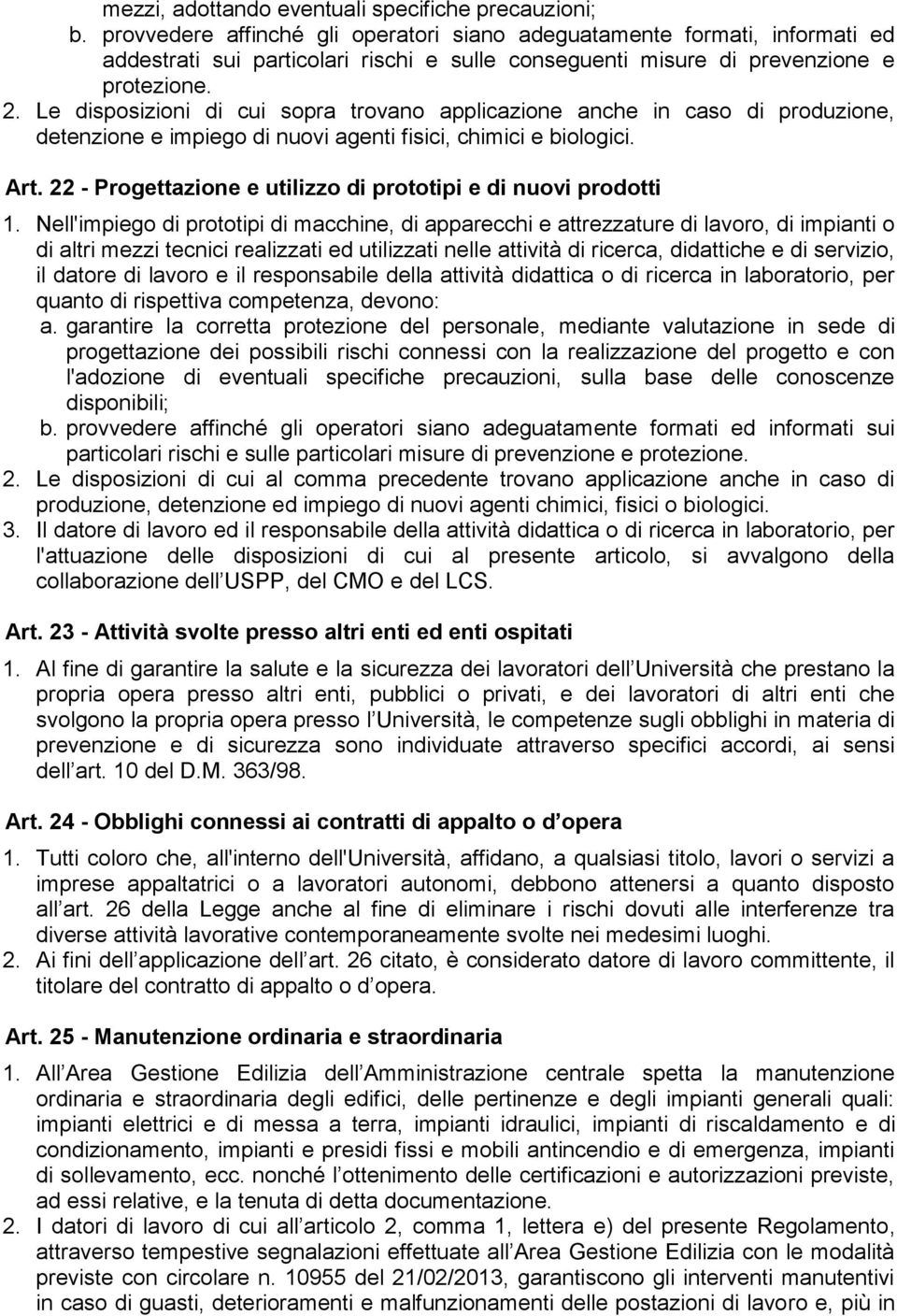 mezzi, adottando eventuali specifiche precauzioni;
b. provvedere affinché gli operatori siano adeguatamente formati, informati ed addestrati sui particolari rischi e sulle conseguenti misure di prevenzione e protezione.
2. Le disposizioni di cui sopra trovano applicazione anche in caso di produzione, detenzione e impiego di nuovi agenti fisici, chimici e biologici.

Art. 22 - Progettazione e utilizzo di prototipi e di nuovi prodotti

1. Nell'impiego di prototipi di macchine, di apparecchi e attrezzature di lavoro, di impianti o di altri mezzi tecnici realizzati ed utilizzati nelle attività di ricerca, didattiche e di servizio, il datore di lavoro e il responsabile della attività didattica o di ricerca in laboratorio, per quanto di rispettiva competenza, devono:
a. garantire la corretta protezione del personale, mediante valutazione in sede di progettazione dei possibili rischi connessi con la realizzazione del progetto e con l'adozione di eventuali specifiche precauzioni, sulla base delle conoscenze disponibili;
b. provvedere affinché gli operatori siano adeguatamente formati ed informati sui particolari rischi e sulle particolari misure di prevenzione e protezione.
2. Le disposizioni di cui al comma precedente trovano applicazione anche in caso di produzione, detenzione ed impiego di nuovi agenti chimici, fisici o biologici.
3. Il datore di lavoro ed il responsabile della attività didattica o di ricerca in laboratorio, per l'attuazione delle disposizioni di cui al presente articolo, si avvalgono della collaborazione dell USPP, del CMO e del LCS.

Art. 23 - Attività svolte presso altri enti ed enti ospitati

1. Al fine di garantire la salute e la sicurezza dei lavoratori dell Università che prestano la propria opera presso altri enti, pubblici o privati, e dei lavoratori di altri enti che svolgono la propria opera presso l Università, le competenze sugli obblighi in materia di prevenzione e di sicurezza sono individuate attraverso specifici accordi, ai sensi dell art. 10 del D.M. 363/98.

Art. 24 - Obblighi connessi ai contratti di appalto o d opera

1. Tutti coloro che, all'interno dell'Università, affidano, a qualsiasi titolo, lavori o servizi a imprese appaltatrici o a lavoratori autonomi, debbono attenersi a quanto disposto all art. 26 della Legge anche al fine di eliminare i rischi dovuti alle interferenze tra diverse attività lavorative contemporaneamente svolte nei medesimi luoghi.
2. Ai fini dell applicazione dell art. 26 citato, è considerato datore di lavoro committente, il titolare del contratto di appalto o d opera.

Art. 25 - Manutenzione ordinaria e straordinaria

1. All Area Gestione Edilizia dell Amministrazione centrale spetta la manutenzione ordinaria e straordinaria degli edifici, delle pertinenze e degli impianti generali quali: impianti elettrici e di messa a terra, impianti idraulici, impianti di riscaldamento e di condizionamento, impianti e presidi fissi e mobili antincendio e di emergenza, impianti di sollevamento, ecc. nonché l ottenimento delle certificazioni e autorizzazioni previste, ad essi relative, e la tenuta di detta documentazione.
2. I datori di lavoro di cui all articolo 2, comma 1, lettera e) del presente Regolamento, attraverso tempestive segnalazioni effettuate all Area Gestione Edilizia con le modalità previste con circolare n. 10955 del 21/02/2013, garantiscono gli interventi manutentivi in caso di guasti, deterioramenti e malfunzionamenti delle postazioni di lavoro e, più in